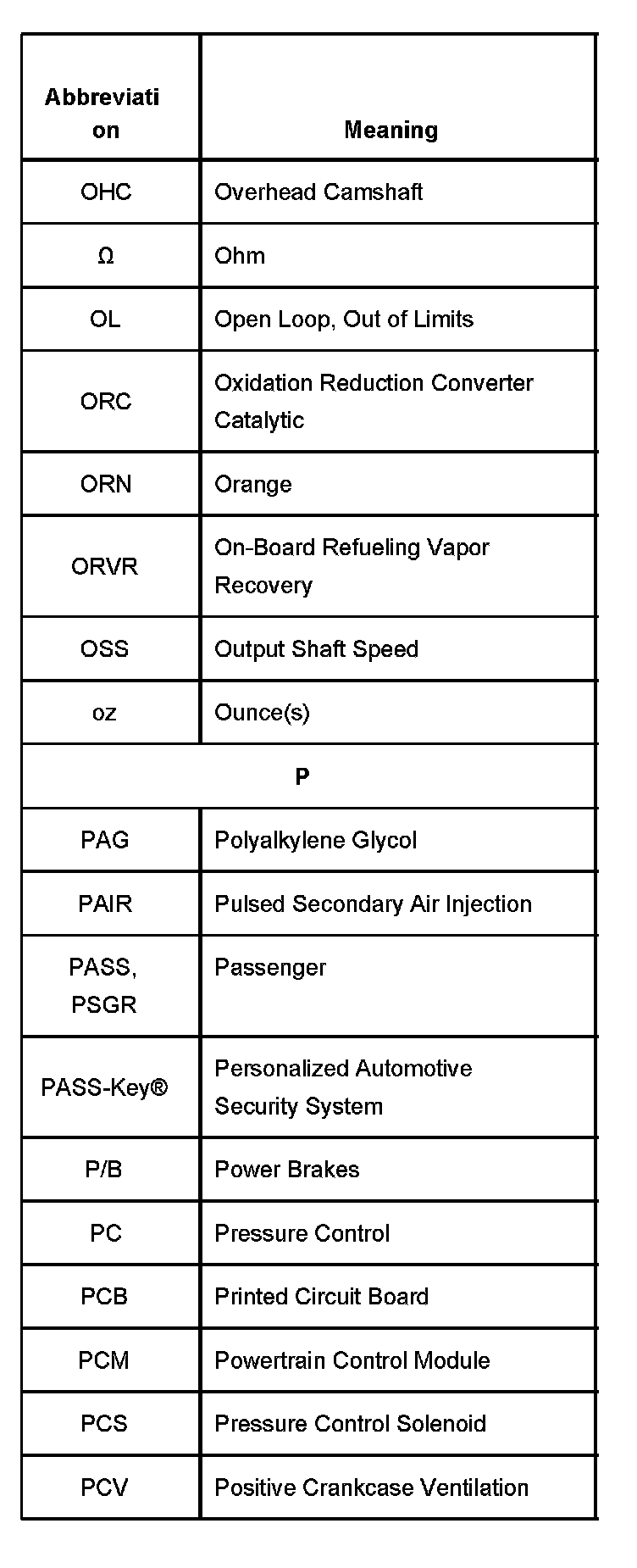 | Abbreviation | Meaning |
|---|---|
| OHC | Overhead Camshaft |
| Ω | Ohm |
| OL | Open Loop, Out of Limits |
| ORC | Oxidation Reduction Converter Catalytic |
| ORN | Orange |
| ORVR | On-Board Refueling Vapor Recovery |
| OSS | Output Shaft Speed |
| oz | Ounce(s) |
| P | |
| PAG | Polyalkylene Glycol |
| PAIR | Pulsed Secondary Air Injection |
| PASS, PSGR | Passenger |
| PASS-Key® | Personalized Automotive Security System |
| P/B | Power Brakes |
| PC | Pressure Control |
| PCB | Printed Circuit Board |
| PCM | Powertrain Control Module |
| PCS | Pressure Control Solenoid |
| PCV | Positive Crankcase Ventilation |